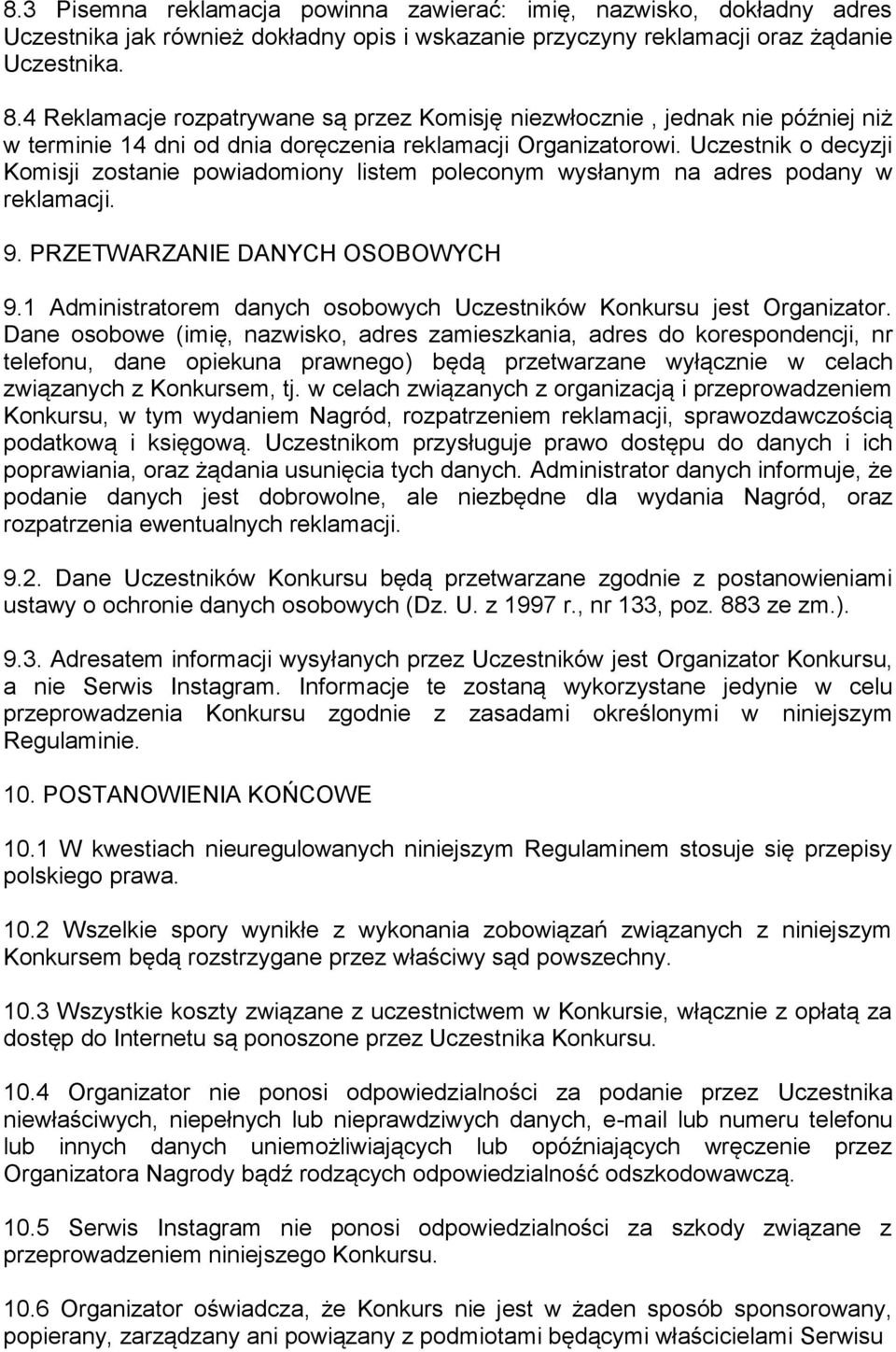 8.3 Pisemna reklamacja powinna zawierać: imię, nazwisko, dokładny adres Uczestnika jak również dokładny opis i wskazanie przyczyny reklamacji oraz żądanie Uczestnika.

8.4 Reklamacje rozpatrywane są przez Komisję niezwłocznie , jednak nie później niż w terminie 14 dni od dnia doręczenia reklamacji Organizatorowi. Uczestnik o decyzji Komisji zostanie powiadomiony listem poleconym wysłanym na adres podany w reklamacji.

9. PRZETWARZANIE DANYCH OSOBOWYCH

9.1 Administratorem danych osobowych Uczestników Konkursu jest Organizator. Dane osobowe (imię, nazwisko, adres zamieszkania, adres do korespondencji, nr telefonu, dane opiekuna prawnego) będą przetwarzane wyłącznie w celach związanych z Konkursem, tj. w celach związanych z organizacją i przeprowadzeniem Konkursu, w tym wydaniem Nagród, rozpatrzeniem reklamacji, sprawozdawczością podatkową i księgową. Uczestnikom przysługuje prawo dostępu do danych i ich poprawiania, oraz żądania usunięcia tych danych. Administrator danych informuje, że podanie danych jest dobrowolne, ale niezbędne dla wydania Nagród, oraz rozpatrzenia ewentualnych reklamacji.

9.2. Dane Uczestników Konkursu będą przetwarzane zgodnie z postanowieniami ustawy o ochronie danych osobowych (Dz. U. z 1997 r., nr 133, poz. 883 ze zm.).

9.3. Adresatem informacji wysyłanych przez Uczestników jest Organizator Konkursu, a nie Serwis Instagram. Informacje te zostaną wykorzystane jedynie w celu przeprowadzenia Konkursu zgodnie z zasadami określonymi w niniejszym Regulaminie.

10. POSTANOWIENIA KOŃCOWE

10.1 W kwestiach nieuregulowanych niniejszym Regulaminem stosuje się przepisy polskiego prawa.

10.2 Wszelkie spory wynikłe z wykonania zobowiązań związanych z niniejszym Konkursem będą rozstrzygane przez właściwy sąd powszechny.

10.3 Wszystkie koszty związane z uczestnictwem w Konkursie, włącznie z opłatą za dostęp do Internetu są ponoszone przez Uczestnika Konkursu.

10.4 Organizator nie ponosi odpowiedzialności za podanie przez Uczestnika niewłaściwych, niepełnych lub nieprawdziwych danych, e-mail lub numeru telefonu lub innych danych uniemożliwiających lub opóźniających wręczenie przez Organizatora Nagrody bądź rodzących odpowiedzialność odszkodowawczą.

10.5 Serwis Instagram nie ponosi odpowiedzialności za szkody związane z przeprowadzeniem niniejszego Konkursu.

10.6 Organizator oświadcza, że Konkurs nie jest w żaden sposób sponsorowany, popierany, zarządzany ani powiązany z podmiotami będącymi właścicielami Serwisu